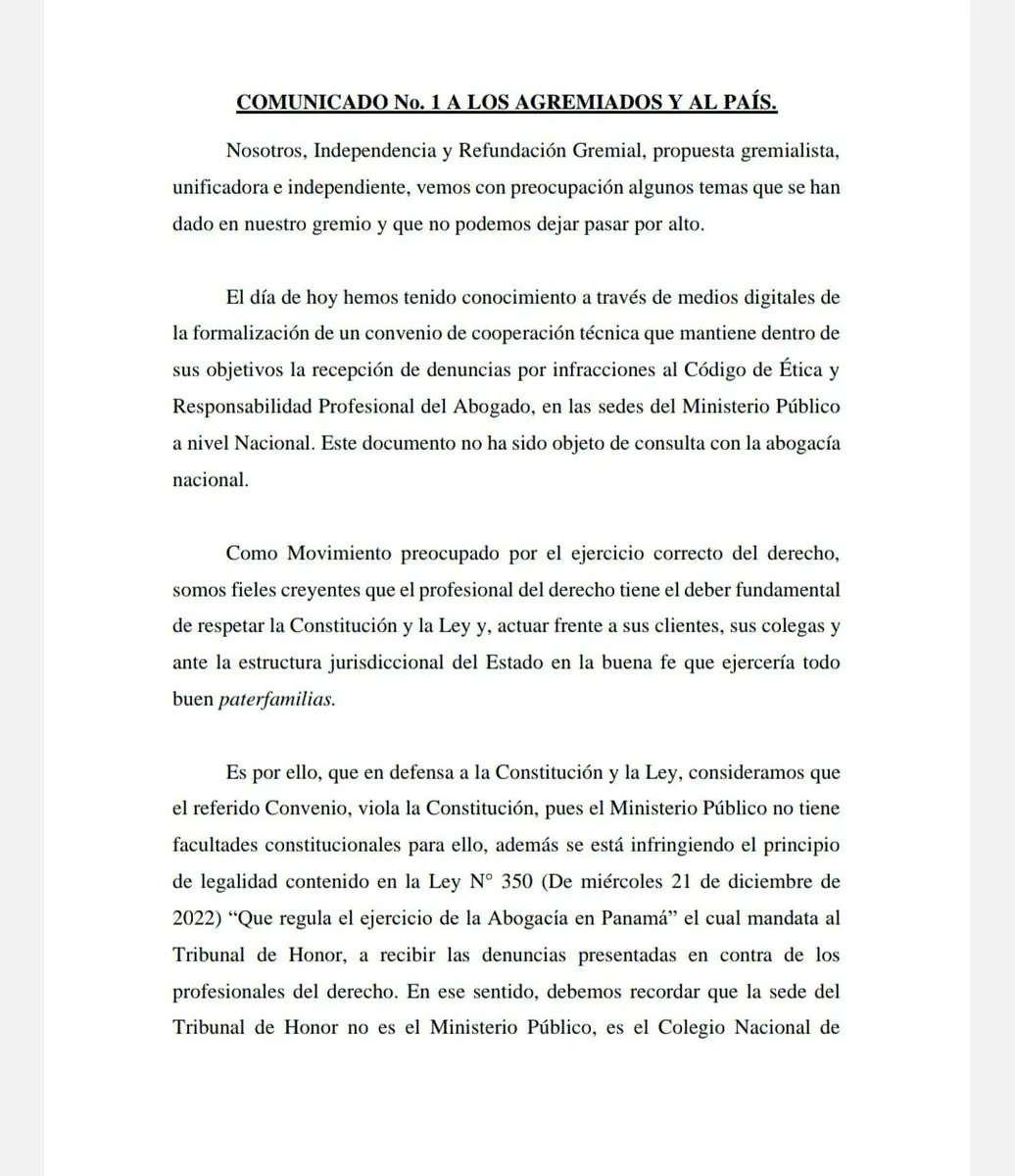 COMUNICADO No. 1 A LOS AGREMIADOS Y AL PAÍS.

Nosotros, Independencia y Refundación Gremial, propuesta gremialista, unificadora e independiente, vemos con preocupación algunos temas que se han dado en nuestro gremio y que no podemos dejar pasar por alto.

El día de hoy hemos tenido conocimiento a través de medios digitales de la formalización de un convenio de cooperación técnica que mantiene dentro de sus objetivos la recepción de denuncias por infracciones al Código de Ética y Responsabilidad Profesional del Abogado, en las sedes del Ministerio Público a nivel Nacional. Este documento no ha sido objeto de consulta con la abogacía nacional.

Como Movimiento preocupado por el ejercicio correcto del derecho, somos fieles creyentes que el profesional del derecho tiene el deber fundamental de respetar la Constitución y la Ley y, actuar frente a sus clientes, sus colegas y ante la estructura jurisdiccional del Estado en la buena fe que ejercería todo buen paterfamilias.

Es por ello, que en defensa a la Constitución y la Ley, consideramos que el referido Convenio, viola la Constitución, pues el Ministerio Público no tiene facultades constitucionales para ello, además se está infringiendo el principio de legalidad contenido en la Ley N° 350 (De miércoles 21 de diciembre de 2022) "Que regula el ejercicio de la Abogacía en Panamá" el cual mandata al Tribunal de Honor, a recibir las denuncias presentadas en contra de los profesionales del derecho. En ese sentido, debemos recordar que la sede del Tribunal de Honor no es el Ministerio Público, es el Colegio Nacional de